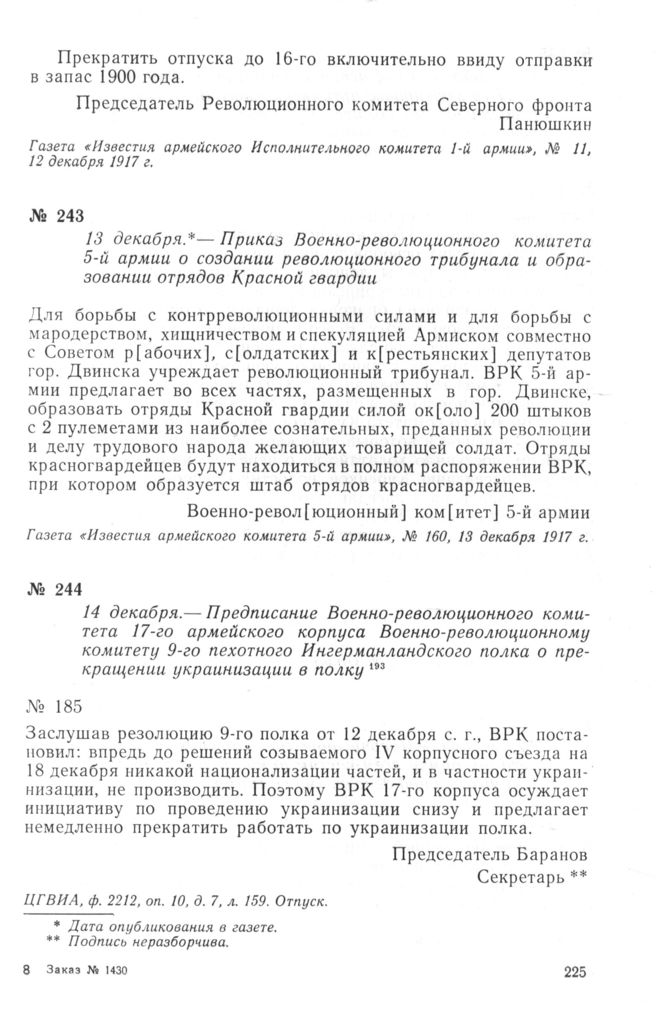 Прекратить отпуска до 16-го включительно ввиду отправки в запас 1900 года.

Председатель Революционного комитета Северного фронта Панюшкин

Газета «Известия армейского Исполнительного комитета 1-й армии», № 11, 12 декабря 1917 г.

№ 243

13 декабря.*— Приказ Военно-революционного комитета 5-й армии о создании революционного трибунала и образовании отрядов Красной гвардии

Для борьбы с контрреволюционными силами и для борьбы с мародерством, хищничеством и спекуляцией Армиском совместно с Советом р[абочих], с[олдатских] и к[рестьянских] депутатов гор. Двинска учреждает революционный трибунал. ВРК 5-й армии предлагает во всех частях, размещенных в гор. Двинске, образовать отряды Красной гвардии силой ок[оло] 200 штыков с 2 пулеметами из наиболее сознательных, преданных революции и делу трудового народа желающих товарищей солдат. Отряды красногвардейцев будут находиться в полном распоряжении ВРК, при котором образуется штаб отрядов красногвардейцев.

Военно-револ[юционный] ком[итет] 5-й армии

Газета «Известия армейского комитета 5-й армии», № 160, 13 декабря 1917 г.

№ 244

14 декабря.— Предписание Военно-революционного комитета 17-го армейского корпуса Военно-революционному комитету 9-го пехотного Ингерманландского полка о прекращении украинизации в полку $^{193}$

№ 185

Заслушав резолюцию 9-го полка от 12 декабря с. г., ВРК постановил: впредь до решений созываемого IV корпусного съезда на 18 декабря никакой национализации частей, и в частности украинизации, не производить. Поэтому ВРК 17-го корпуса осуждает инициативу по проведению украинизации снизу и предлагает немедленно прекратить работать по украинизации полка.

Председатель Баранов
Секретарь **

ЦГВИА, ф. 2212, оп. 10, д. 7, л. 159. Отпуск.

* Дата опубликования в газете.
** Подпись неразборчива.

8 Заказ № 1430

225